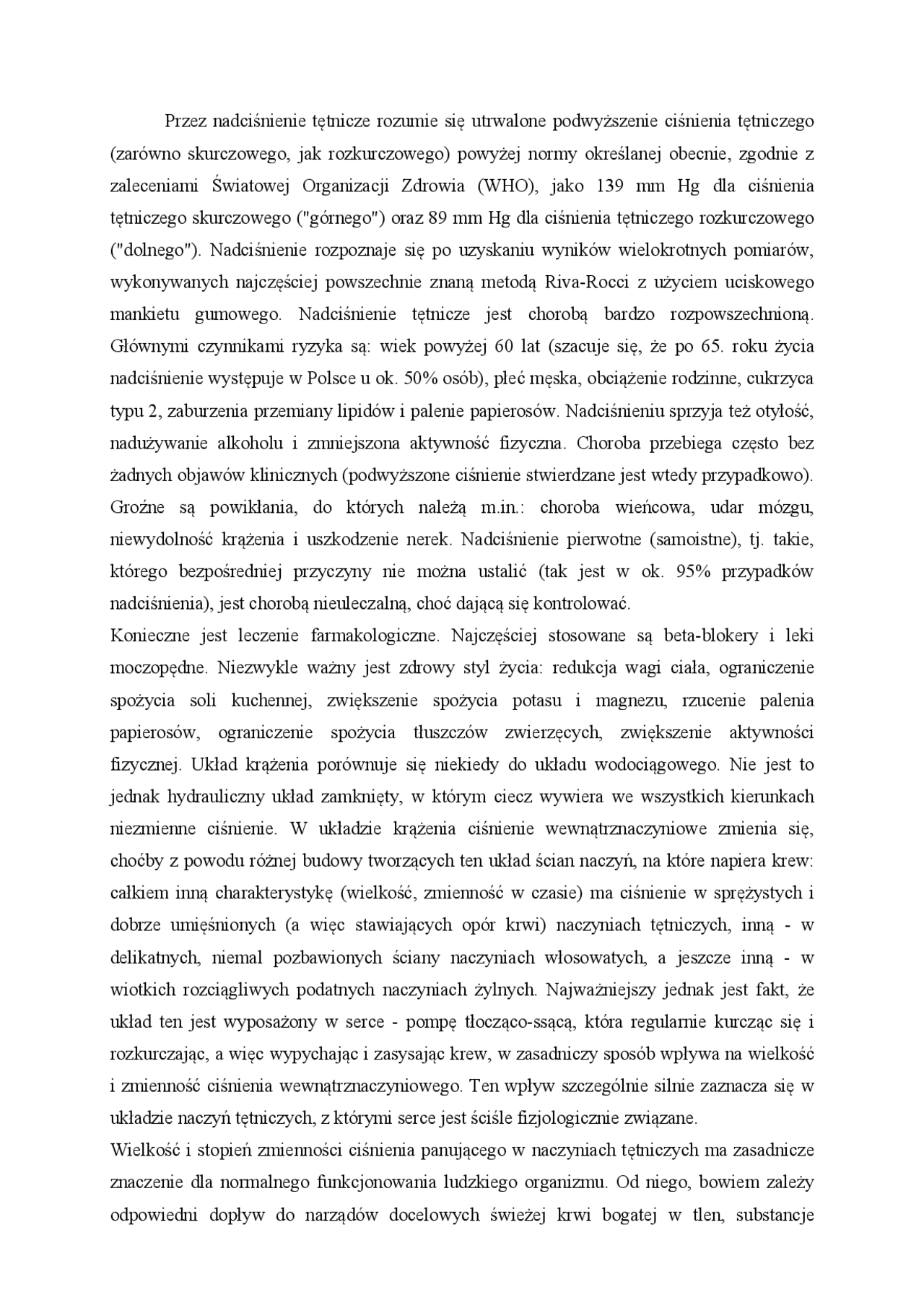 Przez nadciśnienie tętnicze rozumie się utrwalone podwyższenie ciśnienia tętniczego (zarówno skurczowego, jak rozkurczowego) powyżej normy określanej obecnie, zgodnie z zaleceniami Światowej Organizacji Zdrowia (WHO), jako 139 mm Hg dla ciśnienia tętniczego skurczowego ("górnego") oraz 89 mm Hg dla ciśnienia tętniczego rozkurczowego ("dolnego"). Nadciśnienie rozpoznaje się po uzyskaniu wyników wielokrotnych pomiarów, wykonywanych najczęściej powszechnie znaną metodą Riva-Rocci z użyciem uciskowego mankietu gumowego. Nadciśnienie tętnicze jest chorobą bardzo rozpowszechnioną. Głównymi czynnikami ryzyka są: wiek powyżej 60 lat (szacuje się, że po 65. roku życia nadciśnienie występuje w Polsce u ok. 50% osób), płeć męska, obciążenie rodzinne, cukrzyca typu 2, zaburzenia przemiany lipidów i palenie papierosów. Nadciśnieniu sprzyja też otyłość, nadużywanie alkoholu i zmniejszona aktywność fizyczna. Choroba przebiega często bez żadnych objawów klinicznych (podwyższone ciśnienie stwierdzane jest wtedy przypadkowo). Groźne są powikłania, do których należą m.in.: choroba wieńcowa, udar mózgu, niewydolność krążenia i uszkodzenie nerek. Nadciśnienie pierwotne (samoistne), tj. takie, którego bezpośredniej przyczyny nie można ustalić (tak jest w ok. 95% przypadków nadciśnienia), jest chorobą nieuleczalną, choć dającą się kontrolować.
Konieczne jest leczenie farmakologiczne. Najczęściej stosowane są beta-blokery i leki moczopędne. Niezwykle ważny jest zdrowy styl życia: redukcja wagi ciała, ograniczenie spożycia soli kuchennej, zwiększenie spożycia potasu i magnezu, rzucenie palenia papierosów, ograniczenie spożycia tłuszczów zwierzęcych, zwiększenie aktywności fizycznej. Układ krążenia porównuje się niekiedy do układu wodociągowego. Nie jest to jednak hydrauliczny układ zamknięty, w którym ciecz wywiera we wszystkich kierunkach niezmienne ciśnienie. W układzie krążenia ciśnienie wewnątrznaczyniowe zmienia się, choćby z powodu różnej budowy tworzących ten układ ścian naczyń, na które napiera krew: całkiem inną charakterystykę (wielkość, zmienność w czasie) ma ciśnienie w sprężystych i dobrze umięśnionych (a więc stawiających opór krwi) naczyniach tętniczych, inną - w delikatnych, niemal pozbawionych ściany naczyniach włosowatych, a jeszcze inną - w wiotkich rozciągliwych podatnych naczyniach żylnych. Najważniejszy jednak jest fakt, że układ ten jest wyposażony w serce - pompę tłocząco-ssącą, która regularnie kurcząc się i rozkurczając, a więc wypychając i zasysając krew, w zasadniczy sposób wpływa na wielkość i zmienność ciśnienia wewnątrznaczyniowego. Ten wpływ szczególnie silnie zaznacza się w układzie naczyń tętniczych, z którymi serce jest ściśle fizjologicznie związane.
Wielkość i stopień zmienności ciśnienia panującego w naczyniach tętniczych ma zasadnicze znaczenie dla normalnego funkcjonowania ludzkiego organizmu. Od niego, bowiem zależy odpowiedni dopływ do narządów docelowych świeżej krwi bogatej w tlen, substancje